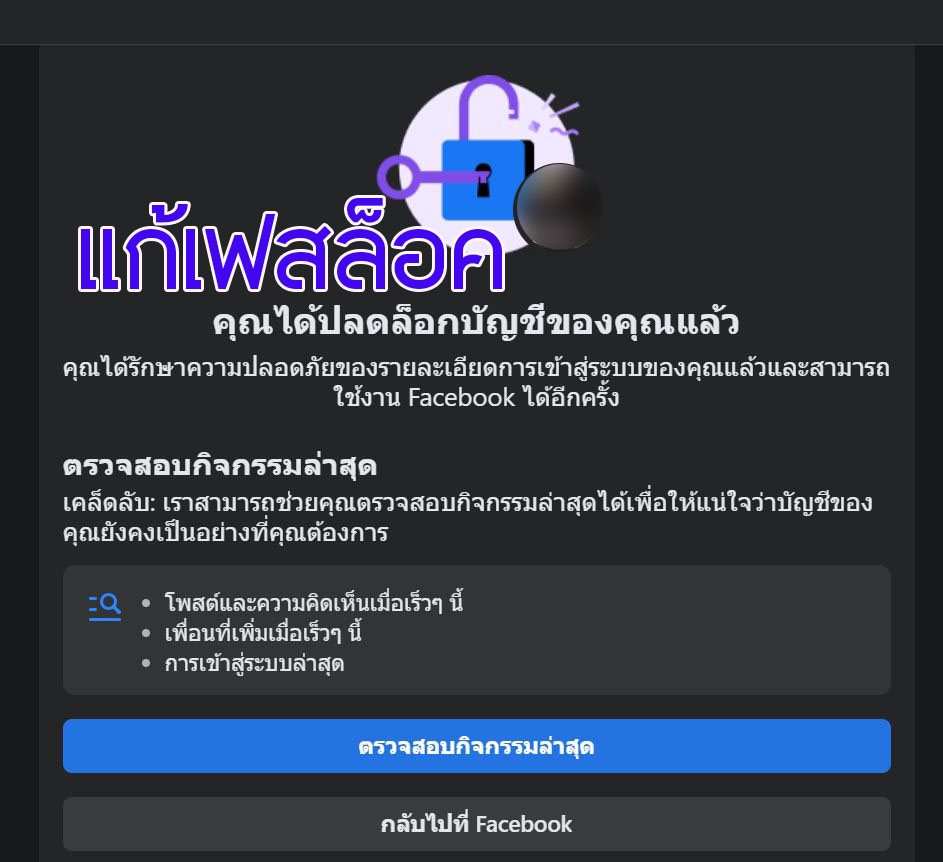 แก้เฟสล็อค

คุณได้ปลดล็อกบัญชีของคุณแล้ว

คุณได้รักษาความปลอดภัยของรายละเอียดการเข้าสู่ระบบของคุณแล้วและสามารถใช้งาน Facebook ได้อีกครั้ง

ตรวจสอบกิจกรรมล่าสุด

เคล็ดลับ: เราสามารถช่วยคุณตรวจสอบกิจกรรมล่าสุดได้เพื่อให้แน่ใจว่าบัญชีของคุณยังคงเป็นอย่างที่คุณต้องการ

• โพสต์และความคิดเห็นเมื่อเร็วๆ นี้
• เพื่อนที่เพิ่มเมื่อเร็วๆ นี้
• การเข้าสู่ระบบล่าสุด

ตรวจสอบกิจกรรมล่าสุด

กลับไปที่ Facebook